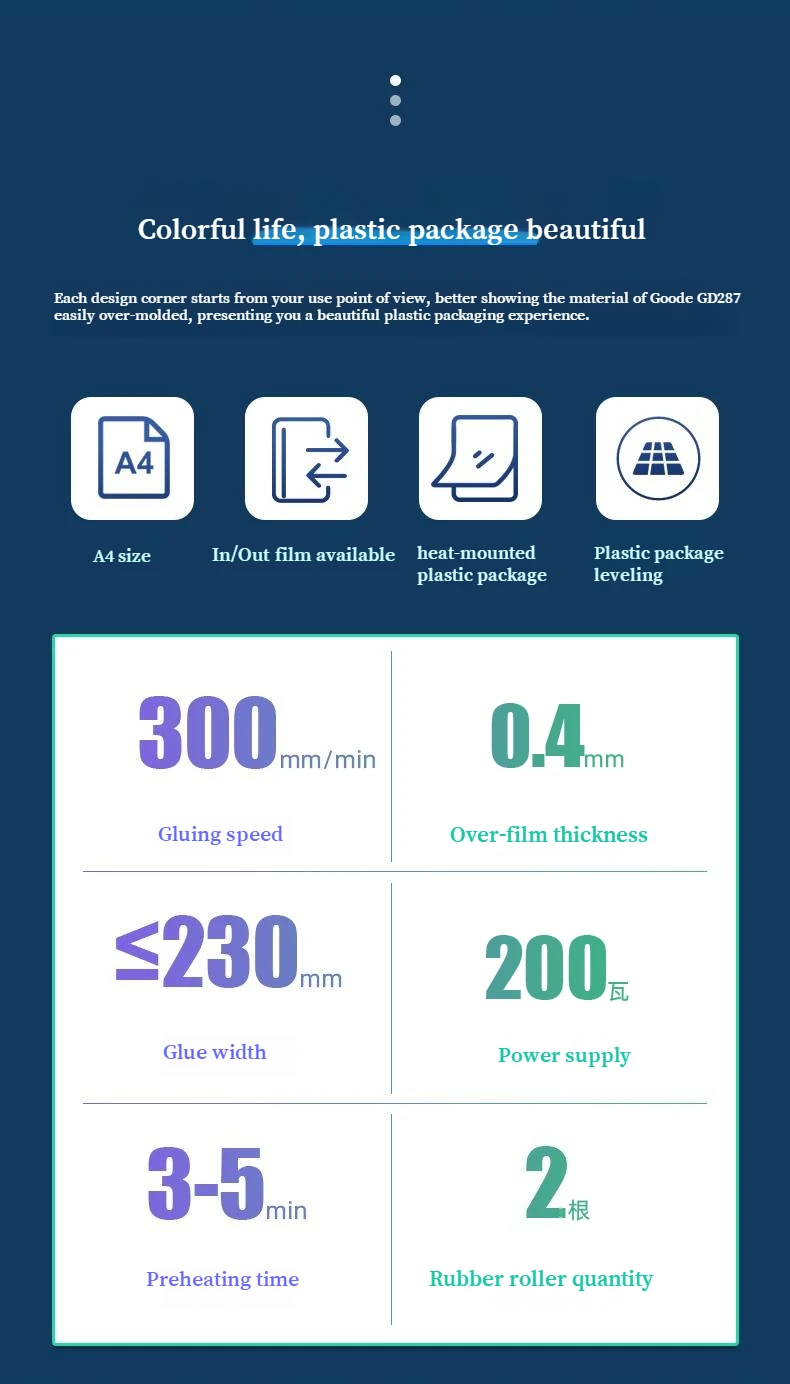 Colorful life, plastic package beautiful

Each design corner starts from your use point of view, better showing the material of Goode GD287 easily over-molded, presenting you a beautiful plastic packaging experience.

A4

A4 size

In/Out film available

heat-mounted plastic package

Plastic package leveling

300mm/min

Gluing speed

0.4mm

Over-film thickness

≤230mm

Glue width

200瓦

Power supply

3-5min

Preheating time

2根

Rubber roller quantity